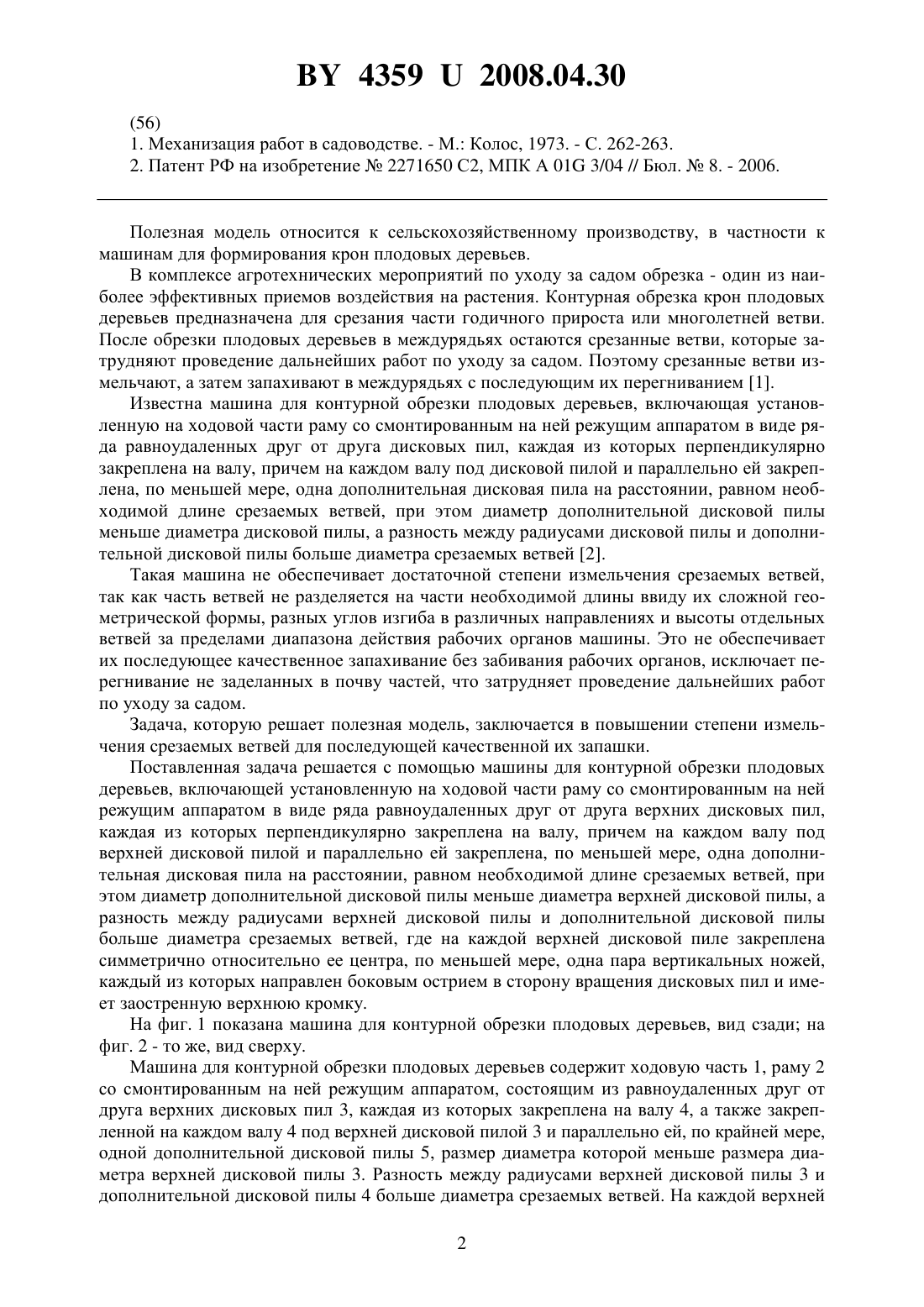 BY 4359 U 2008.04.30

(56)
1. Механизация работ в садоводстве. - М.: Колос, 1973. - С. 262-263.
2. Патент РФ на изобретение № 2271650 С2, МПК A 01G 3/04 // Бюл. № 8. - 2006.

Полезная модель относится к сельскохозяйственному производству, в частности к машинам для формирования крон плодовых деревьев.

В комплексе агротехнических мероприятий по уходу за садом обрезка - один из наиболее эффективных приемов воздействия на растения. Контурная обрезка крон плодовых деревьев предназначена для срезания части годичного прироста или многолетней ветви. После обрезки плодовых деревьев в междурядьях остаются срезанные ветви, которые затрудняют проведение дальнейших работ по уходу за садом. Поэтому срезанные ветви измельчают, а затем запахивают в междурядьях с последующим их перегниванием [1].

Известна машина для контурной обрезки плодовых деревьев, включающая установленную на ходовой части раму со смонтированным на ней режущим аппаратом в виде ряда равноудаленных друг от друга дисковых пил, каждая из которых перпендикулярно закреплена на валу, причем на каждом валу под дисковой пилой и параллельно ей закреплена, по меньшей мере, одна дополнительная дисковая пила на расстоянии, равном необходимой длине срезаемых ветвей, при этом диаметр дополнительной дисковой пилы меньше диаметра дисковой пилы, а разность между радиусами дисковой пилы и дополнительной дисковой пилы больше диаметра срезаемых ветвей [2].

Такая машина не обеспечивает достаточной степени измельчения срезаемых ветвей, так как часть ветвей не разделяется на части необходимой длины ввиду их сложной геометрической формы, разных углов изгиба в различных направлениях и высоты отдельных ветвей за пределами диапазона действия рабочих органов машины. Это не обеспечивает их последующее качественное запахивание без забивания рабочих органов, исключает перегнивание не заделанных в почву частей, что затрудняет проведение дальнейших работ по уходу за садом.

Задача, которую решает полезная модель, заключается в повышении степени измельчения срезаемых ветвей для последующей качественной их запашки.

Поставленная задача решается с помощью машины для контурной обрезки плодовых деревьев, включающей установленную на ходовой части раму со смонтированным на ней режущим аппаратом в виде ряда равноудаленных друг от друга верхних дисковых пил, каждая из которых перпендикулярно закреплена на валу, причем на каждом валу под верхней дисковой пилой и параллельно ей закреплена, по меньшей мере, одна дополнительная дисковая пила на расстоянии, равном необходимой длине срезаемых ветвей, при этом диаметр дополнительной дисковой пилы меньше диаметра верхней дисковой пилы, а разность между радиусами верхней дисковой пилы и дополнительной дисковой пилы больше диаметра срезаемых ветвей, где на каждой верхней дисковой пиле закреплена симметрично относительно ее центра, по меньшей мере, одна пара вертикальных ножей, каждый из которых направлен боковым острием в сторону вращения дисковых пил и имеет заостренную верхнюю кромку.

На фиг. 1 показана машина для контурной обрезки плодовых деревьев, вид сзади; на фиг. 2 - то же, вид сверху.

Машина для контурной обрезки плодовых деревьев содержит ходовую часть 1, раму 2 со смонтированным на ней режущим аппаратом, состоящим из равноудаленных друг от друга верхних дисковых пил 3, каждая из которых закреплена на валу 4, а также закрепленной на каждом валу 4 под верхней дисковой пилой 3 и параллельно ей, по крайней мере, одной дополнительной дисковой пилы 5, размер диаметра которой меньше размера диаметра верхней дисковой пилы 3. Разность между радиусами верхней дисковой пилы 3 и дополнительной дисковой пилы 4 больше диаметра срезаемых ветвей. На каждой верхней

2